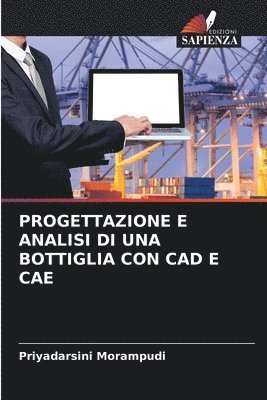 EDIZIONI
SAPIENZA

PROGETTAZIONE E ANALISI DI UNA BOTTIGLIA CON CAD E CAE

Priyadarsini Morampudi